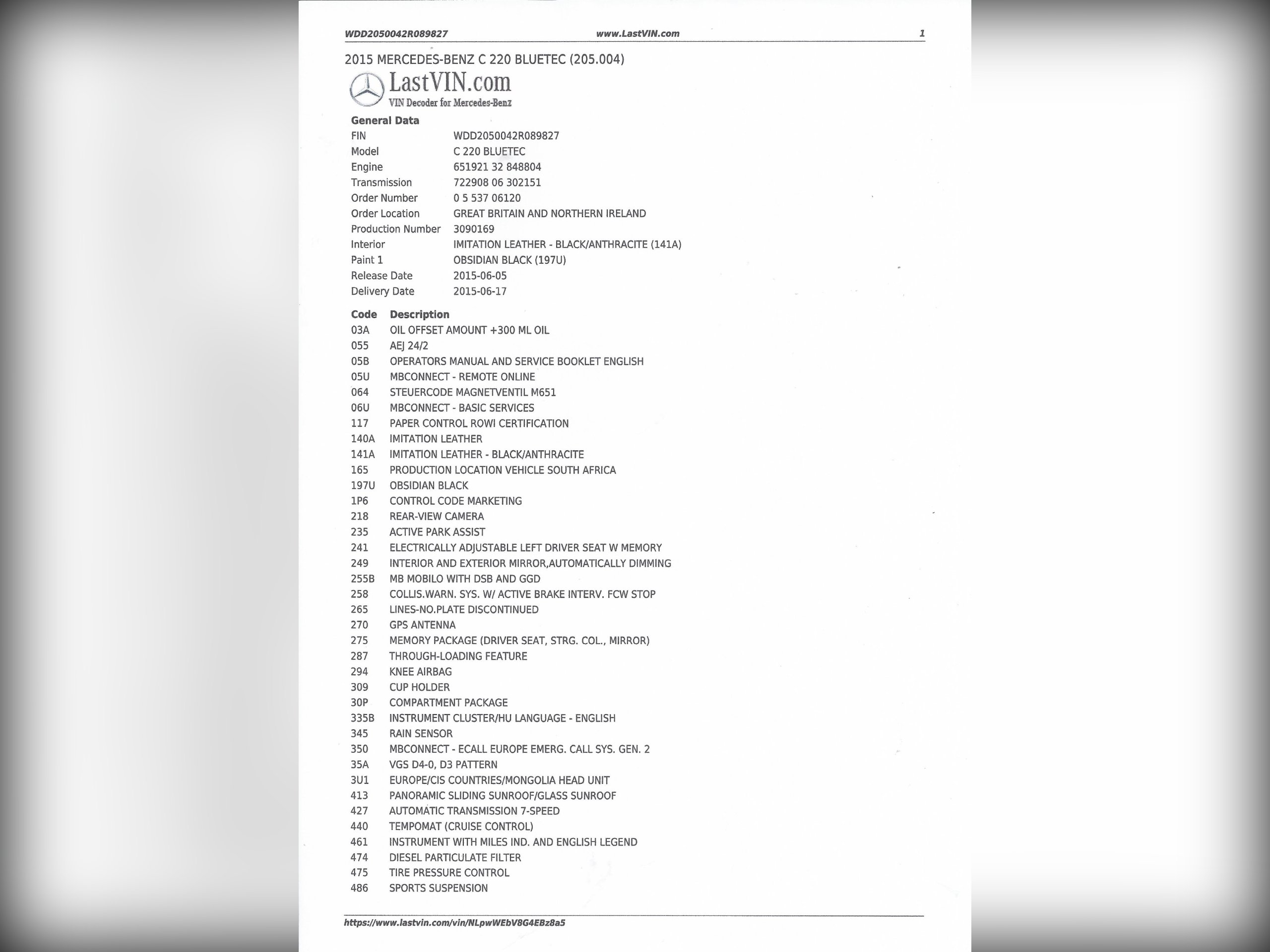 WDD2050042R089827 www.LastVIN.com 1

2015 MERCEDES-BENZ C 220 BLUETEC (205.004)

LastVIN.com
VIN Decoder for Mercedes-Benz

General Data

| | |
|---|---|
| FIN | WDD2050042R089827 |
| Model | C 220 BLUETEC |
| Engine | 651921 32 848804 |
| Transmission | 722908 06 302151 |
| Order Number | 0 5 537 06120 |
| Order Location | GREAT BRITAIN AND NORTHERN IRELAND |
| Production Number | 3090169 |
| Interior | IMITATION LEATHER - BLACK/ANTHRACITE (141A) |
| Paint 1 | OBSIDIAN BLACK (197U) |
| Release Date | 2015-06-05 |
| Delivery Date | 2015-06-17 |

| Code | Description |
|---|---|
| 03A | OIL OFFSET AMOUNT +300 ML OIL |
| 055 | AEJ 24/2 |
| 05B | OPERATORS MANUAL AND SERVICE BOOKLET ENGLISH |
| 05U | MBCONNECT - REMOTE ONLINE |
| 064 | STEUERCODE MAGNETVENTIL M651 |
| 06U | MBCONNECT - BASIC SERVICES |
| 117 | PAPER CONTROL ROWI CERTIFICATION |
| 140A | IMITATION LEATHER |
| 141A | IMITATION LEATHER - BLACK/ANTHRACITE |
| 165 | PRODUCTION LOCATION VEHICLE SOUTH AFRICA |
| 197U | OBSIDIAN BLACK |
| 1P6 | CONTROL CODE MARKETING |
| 218 | REAR-VIEW CAMERA |
| 235 | ACTIVE PARK ASSIST |
| 241 | ELECTRICALLY ADJUSTABLE LEFT DRIVER SEAT W MEMORY |
| 249 | INTERIOR AND EXTERIOR MIRROR,AUTOMATICALLY DIMMING |
| 255B | MB MOBILO WITH DSB AND GGD |
| 258 | COLLIS.WARN. SYS. W/ ACTIVE BRAKE INTERV. FCW STOP |
| 265 | LINES-NO.PLATE DISCONTINUED |
| 270 | GPS ANTENNA |
| 275 | MEMORY PACKAGE (DRIVER SEAT, STRG. COL., MIRROR) |
| 287 | THROUGH-LOADING FEATURE |
| 294 | KNEE AIRBAG |
| 309 | CUP HOLDER |
| 30P | COMPARTMENT PACKAGE |
| 335B | INSTRUMENT CLUSTER/HU LANGUAGE - ENGLISH |
| 345 | RAIN SENSOR |
| 350 | MBCONNECT - ECALL EUROPE EMERG. CALL SYS. GEN. 2 |
| 35A | VGS D4-0, D3 PATTERN |
| 3U1 | EUROPE/CIS COUNTRIES/MONGOLIA HEAD UNIT |
| 413 | PANORAMIC SLIDING SUNROOF/GLASS SUNROOF |
| 427 | AUTOMATIC TRANSMISSION 7-SPEED |
| 440 | TEMPOMAT (CRUISE CONTROL) |
| 461 | INSTRUMENT WITH MILES IND. AND ENGLISH LEGEND |
| 474 | DIESEL PARTICULATE FILTER |
| 475 | TIRE PRESSURE CONTROL |
| 486 | SPORTS SUSPENSION |

https://www.lastvin.com/vin/NLpwWEbV8G4EBz8a5